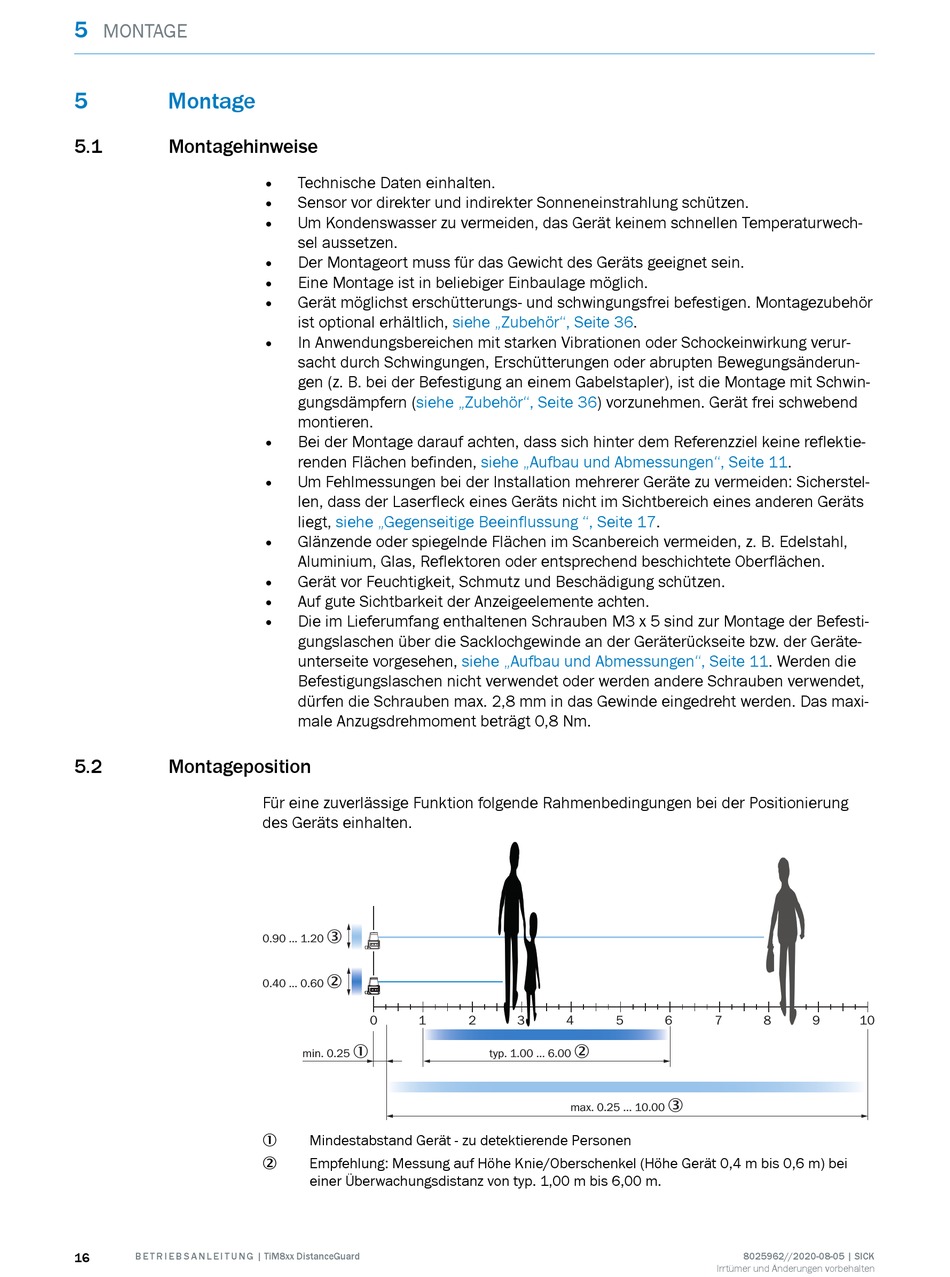 5 MONTAGE

5 Montage

5.1 Montagehinweise

• Technische Daten einhalten.
• Sensor vor direkter und indirekter Sonneneinstrahlung schützen.
• Um Kondenswasser zu vermeiden, das Gerät keinem schnellen Temperaturwechsel aussetzen.
• Der Montageort muss für das Gewicht des Geräts geeignet sein.
• Eine Montage ist in beliebiger Einbaulage möglich.
• Gerät möglichst erschütterungs- und schwingungsfrei befestigen. Montagezubehör ist optional erhältlich, siehe „Zubehör“, Seite 36.
• In Anwendungsbereichen mit starken Vibrationen oder Schockeinwirkung verursacht durch Schwingungen, Erschütterungen oder abrupten Bewegungsänderungen (z. B. bei der Befestigung an einem Gabelstapler), ist die Montage mit Schwingungsdämpfern (siehe „Zubehör“, Seite 36) vorzunehmen. Gerät frei schwebend montieren.
• Bei der Montage darauf achten, dass sich hinter dem Referenzziel keine reflektierenden Flächen befinden, siehe „Aufbau und Abmessungen“, Seite 11.
• Um Fehlmessungen bei der Installation mehrerer Geräte zu vermeiden: Sicherstellen, dass der Laserfleck eines Geräts nicht im Sichtbereich eines anderen Geräts liegt, siehe „Gegenseitige Beeinflussung “, Seite 17.
• Glänzende oder spiegelnde Flächen im Scanbereich vermeiden, z. B. Edelstahl, Aluminium, Glas, Reflektoren oder entsprechend beschichtete Oberflächen.
• Gerät vor Feuchtigkeit, Schmutz und Beschädigung schützen.
• Auf gute Sichtbarkeit der Anzeigeelemente achten.
• Die im Lieferumfang enthaltenen Schrauben M3 x 5 sind zur Montage der Befestigungslaschen über die Sacklochgewinde an der Geräterückseite bzw. der Geräteunterseite vorgesehen, siehe „Aufbau und Abmessungen“, Seite 11. Werden die Befestigungslaschen nicht verwendet oder werden andere Schrauben verwendet, dürfen die Schrauben max. 2,8 mm in das Gewinde eingedreht werden. Das maximale Anzugsdrehmoment beträgt 0,8 Nm.

5.2 Montageposition

Für eine zuverlässige Funktion folgende Rahmenbedingungen bei der Positionierung des Geräts einhalten.

0.90 ... 1.20 ③
0.40 ... 0.60 ②
0 1 2 3 4 5 6 7 8 9 10
min. 0.25 ①
typ. 1.00 ... 6.00 ②
max. 0.25 ... 10.00 ③

① Mindestabstand Gerät - zu detektierende Personen
② Empfehlung: Messung auf Höhe Knie/Oberschenkel (Höhe Gerät 0,4 m bis 0,6 m) bei einer Überwachungsdistanz von typ. 1,00 m bis 6,00 m.

16 BETRIEBSANLEITUNG | TiM8xx DistanceGuard 8025962//2020-08-05 | SICK
Irrtümer und Änderungen vorbehalten